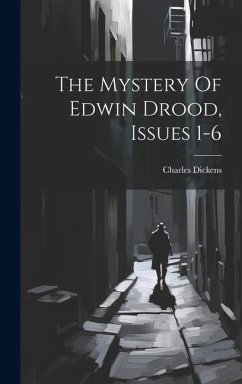 The Mystery Of Edwin Drood, Issues 1-6

Charles Dickens